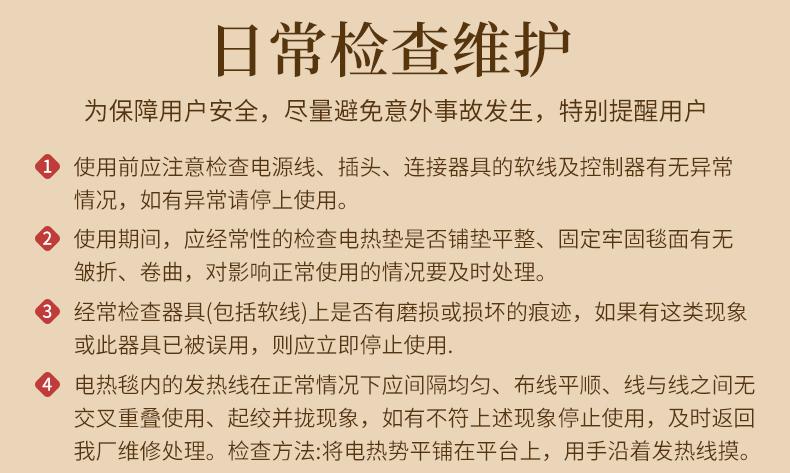 日常检查维护

为保障用户安全，尽量避免意外事故发生，特别提醒用户

1 使用前应注意检查电源线、插头、连接器具的软线及控制器有无异常情况，如有异常请停上使用。

2 使用期间，应经常性的检查电热垫是否铺垫平整、固定牢固毯面有无皱折、卷曲，对影响正常使用的情况要及时处理。

3 经常检查器具(包括软线)上是否有磨损或损坏的痕迹，如果有这类现象或此器具已被误用，则应立即停止使用.

4 电热毯内的发热线在正常情况下应间隔均匀、布线平顺、线与线之间无交叉重叠使用、起绞并拢现象，如有不符上述现象停止使用，及时返回我厂维修处理。检查方法:将电热势平铺在平台上，用手沿着发热线摸。